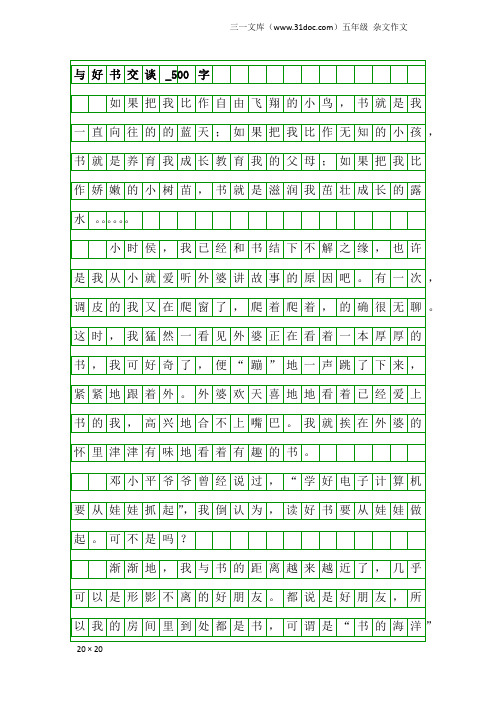 三一文库（www.31doc.com）五年级 杂文作文

与好书交谈_500字

如果把我比作自由飞翔的小鸟，书就是我一直向往的的蓝天；如果把我比作无知的小孩，书就是养育我成长教育我的父母；如果把我比作娇嫩的小树苗，书就是滋润我茁壮成长的露水。。。。。。

小时侯，我已经和书结下不解之缘，也许是我从小就爱听外婆讲故事的原因吧。有一次，调皮的我又在爬窗了，爬着爬着，的确很无聊。这时，我猛然一看见外婆正在看着一本厚厚的书，我可好奇了，便“蹦”地一声跳了下来，紧紧地跟着外。外婆欢天喜地地看着已经爱上书的我，高兴地合不上嘴巴。我就挨在外婆的怀里津津有味地看着有趣的书。

邓小平爷爷曾经说过，“学好电子计算机要从娃娃抓起”，我倒认为，读好书要从娃娃做起。可不是吗？

渐渐地，我与书的距离越来越近了，几乎可以是形影不离的好朋友。都说是好朋友，所以我的房间里到处都是书，可谓是“书的海洋”

20×20